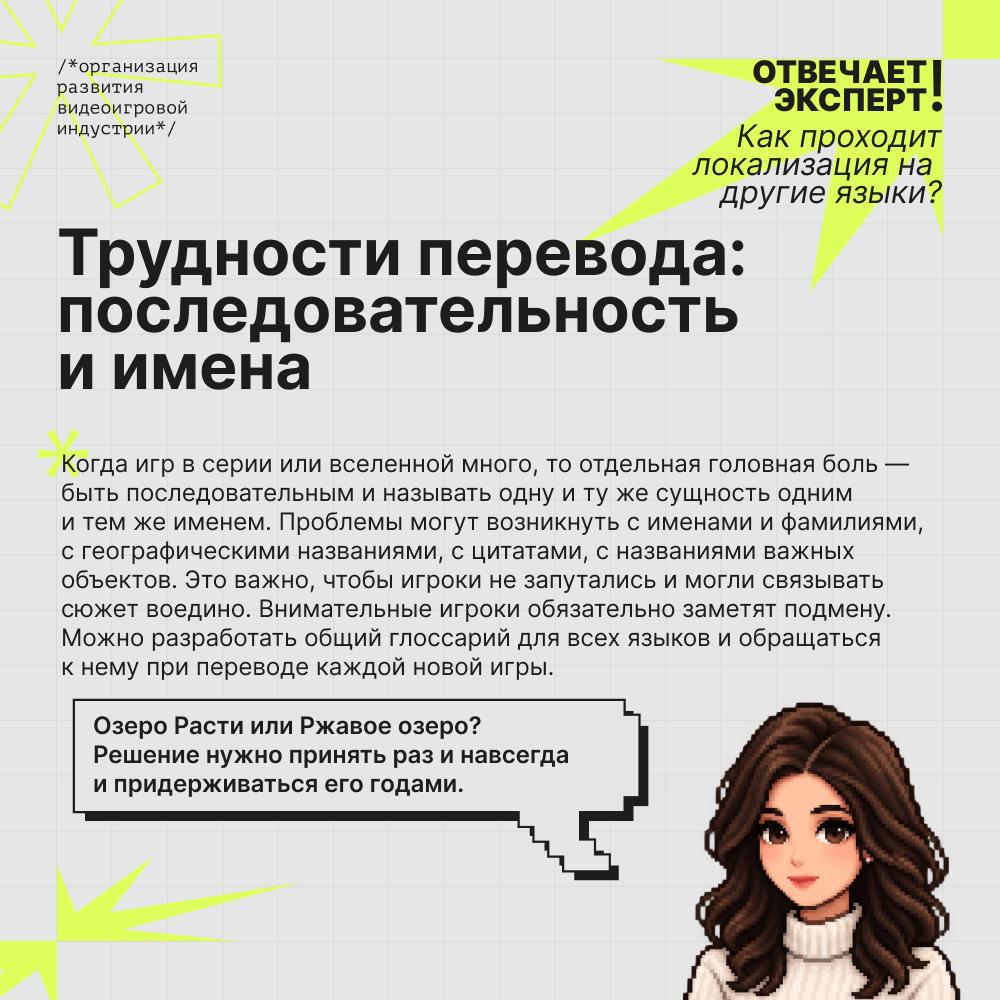 /*организация развития видеоигровой индустрии*/

ОТВЕЧАЕТ ЭКСПЕРТ!
Как проходит локализация на другие языки?

Трудности перевода: последовательность и имена

Когда игр в серии или вселенной много, то отдельная головная боль — быть последовательным и называть одну и ту же сущность одним и тем же именем. Проблемы могут возникнуть с именами и фамилиями, с географическими названиями, с цитатами, с названиями важных объектов. Это важно, чтобы игроки не запутались и могли связывать сюжет воедино. Внимательные игроки обязательно заметят подмену. Можно разработать общий глоссарий для всех языков и обращаться к нему при переводе каждой новой игры.

Озеро Расти или Ржавое озеро? Решение нужно принять раз и навсегда и придерживаться его годами.